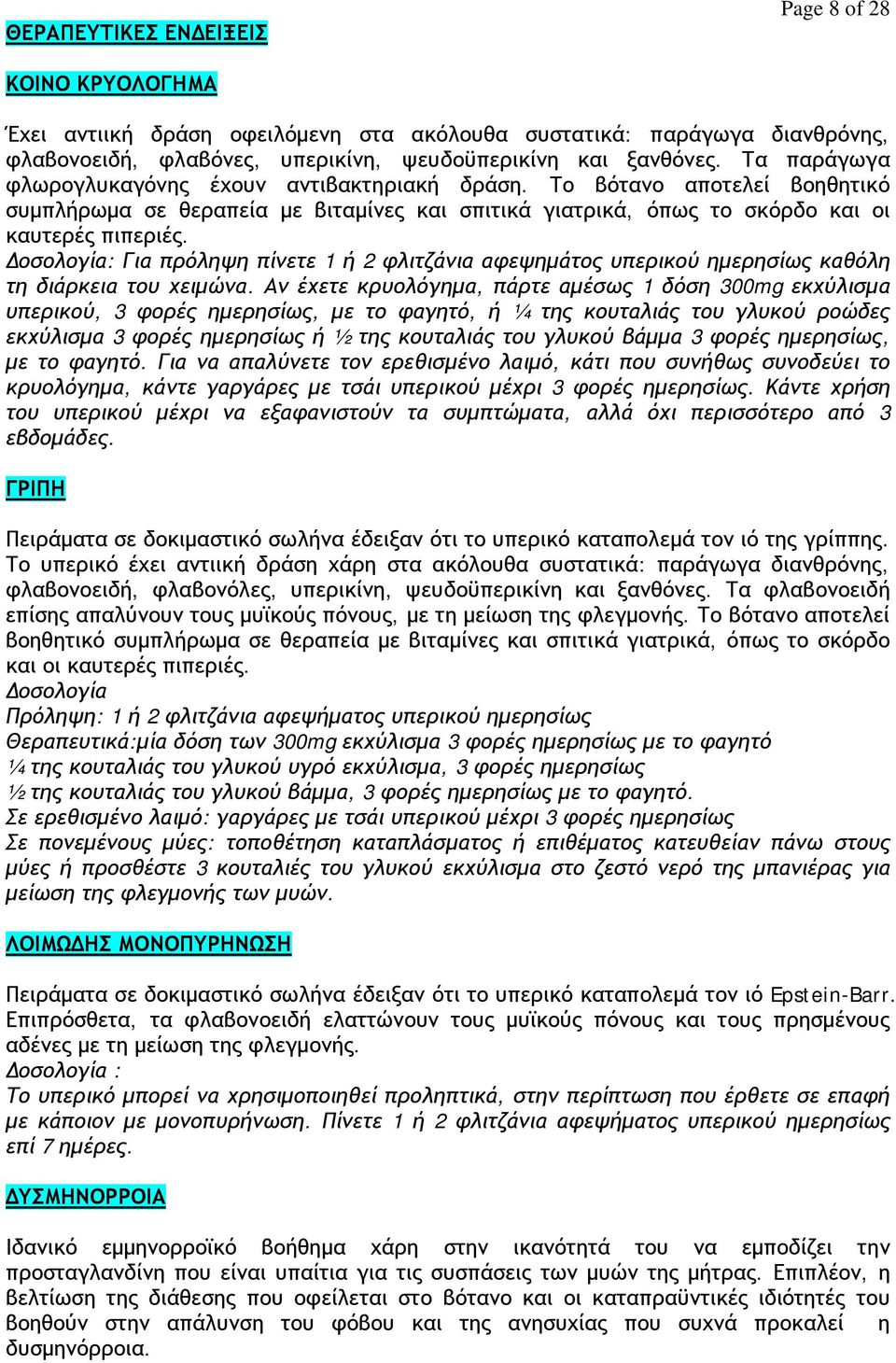 Page 8 of 28

ΘΕΡΑΠΕΥΤΙΚΕΣ ΕΝΔΕΙΞΕΙΣ

ΚΟΙΝΟ ΚΡΥΟΛΟΓΗΜΑ

Έχει αντιική δράση οφειλόμενη στα ακόλουθα συστατικά: παράγωγα διανθρόνης, φλαβονοειδή, φλαβόνες, υπερικίνη, ψευδοϋπερικίνη και ξανθόνες. Τα παράγωγα φλωρογλυκαγόνης έχουν αντιβακτηριακή δράση. Το βότανο αποτελεί βοηθητικό συμπλήρωμα σε θεραπεία με βιταμίνες και σπιτικά γιατρικά, όπως το σκόρδο και οι καυτερές πιπεριές.
Δοσολογία: Για πρόληψη πίνετε 1 ή 2 φλιτζάνια αφεψημάτος υπερικού ημερησίως καθόλη τη διάρκεια του χειμώνα. Αν έχετε κρυολόγημα, πάρτε αμέσως 1 δόση 300mg εκχύλισμα υπερικού, 3 φορές ημερησίως, με το φαγητό, ή ¼ της κουταλιάς του γλυκού ροώδες εκχύλισμα 3 φορές ημερησίως ή ½ της κουταλιάς του γλυκού βάμμα 3 φορές ημερησίως, με το φαγητό. Για να απαλύνετε τον ερεθισμένο λαιμό, κάτι που συνήθως συνοδεύει το κρυολόγημα, κάντε γαργάρες με τσάι υπερικού μέχρι 3 φορές ημερησίως. Κάντε χρήση του υπερικού μέχρι να εξαφανιστούν τα συμπτώματα, αλλά όχι περισσότερο από 3 εβδομάδες.

ΓΡΙΠΗ

Πειράματα σε δοκιμαστικό σωλήνα έδειξαν ότι το υπερικό καταπολεμά τον ιό της γρίππης. Το υπερικό έχει αντιική δράση χάρη στα ακόλουθα συστατικά: παράγωγα διανθρόνης, φλαβονοειδή, φλαβονόλες, υπερικίνη, ψευδοϋπερικίνη και ξανθόνες. Τα φλαβονοειδή επίσης απαλύνουν τους μυϊκούς πόνους, με τη μείωση της φλεγμονής. Το βότανο αποτελεί βοηθητικό συμπλήρωμα σε θεραπεία με βιταμίνες και σπιτικά γιατρικά, όπως το σκόρδο και οι καυτερές πιπεριές.
Δοσολογία
Πρόληψη: 1 ή 2 φλιτζάνια αφεψήματος υπερικού ημερησίως
Θεραπευτικά:μία δόση των 300mg εκχύλισμα 3 φορές ημερησίως με το φαγητό
¼ της κουταλιάς του γλυκού υγρό εκχύλισμα, 3 φορές ημερησίως
½ της κουταλιάς του γλυκού βάμμα, 3 φορές ημερησίως με το φαγητό.
Σε ερεθισμένο λαιμό: γαργάρες με τσάι υπερικού μέχρι 3 φορές ημερησίως
Σε πονεμένους μύες: τοποθέτηση καταπλάσματος ή επιθέματος κατευθείαν πάνω στους μύες ή προσθέστε 3 κουταλιές του γλυκού εκχύλισμα στο ζεστό νερό της μπανιέρας για μείωση της φλεγμονής των μυών.

ΛΟΙΜΩΔΗΣ ΜΟΝΟΠΥΡΗΝΩΣΗ

Πειράματα σε δοκιμαστικό σωλήνα έδειξαν ότι το υπερικό καταπολεμά τον ιό Epstein-Barr. Επιπρόσθετα, τα φλαβονοειδή ελαττώνουν τους μυϊκούς πόνους και τους πρησμένους αδένες με τη μείωση της φλεγμονής.
Δοσολογία :
Το υπερικό μπορεί να χρησιμοποιηθεί προληπτικά, στην περίπτωση που έρθετε σε επαφή με κάποιον με μονοπυρήνωση. Πίνετε 1 ή 2 φλιτζάνια αφεψήματος υπερικού ημερησίως επί 7 ημέρες.

ΔΥΣΜΗΝΟΡΡΟΙΑ

Ιδανικό εμμηνορροϊκό βοήθημα χάρη στην ικανότητά του να εμποδίζει την προσταγλανδίνη που είναι υπαίτια για τις συσπάσεις των μυών της μήτρας. Επιπλέον, η βελτίωση της διάθεσης που οφείλεται στο βότανο και οι καταπραϋντικές ιδιότητές του βοηθούν στην απάλυνση του φόβου και της ανησυχίας που συχνά προκαλεί η δυσμηνόρροια.